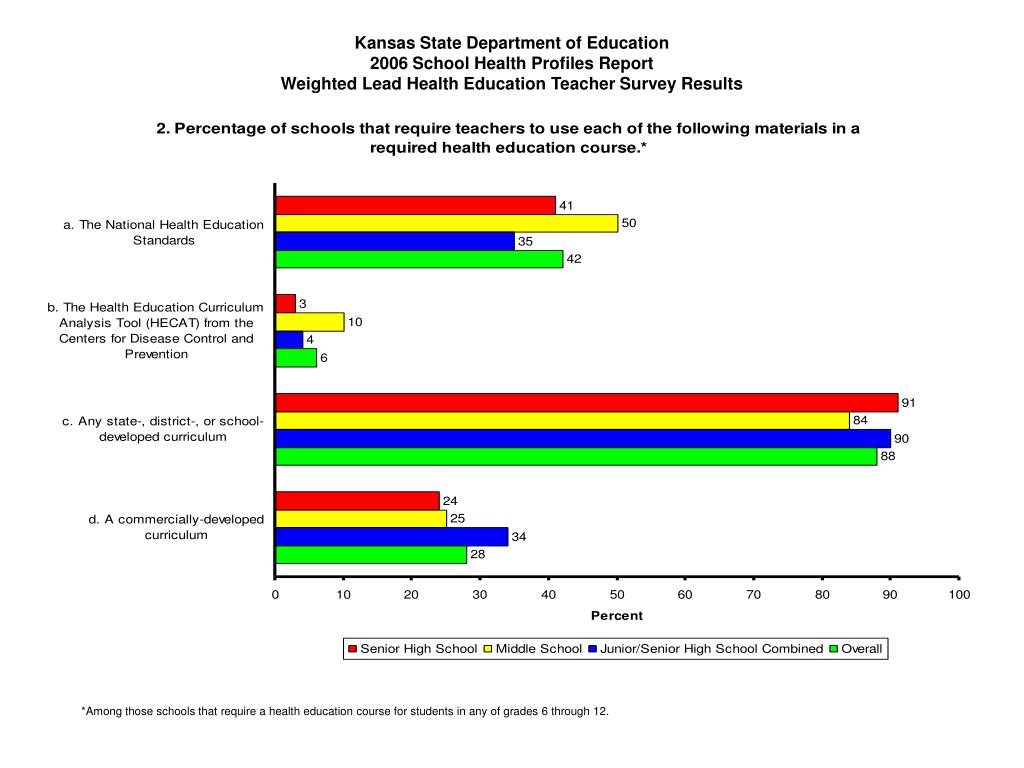 Kansas State Department of Education
2006 School Health Profiles Report
Weighted Lead Health Education Teacher Survey Results

2. Percentage of schools that require teachers to use each of the following materials in a required health education course.*

a. The National Health Education Standards
41
50
35
42

b. The Health Education Curriculum Analysis Tool (HECAT) from the Centers for Disease Control and Prevention
3
10
4
6

c. Any state-, district-, or school-developed curriculum
91
84
90
88

d. A commercially-developed curriculum
24
25
34
28

0 10 20 30 40 50 60 70 80 90 100
Percent

Senior High School Middle School Junior/Senior High School Combined Overall

*Among those schools that require a health education course for students in any of grades 6 through 12.